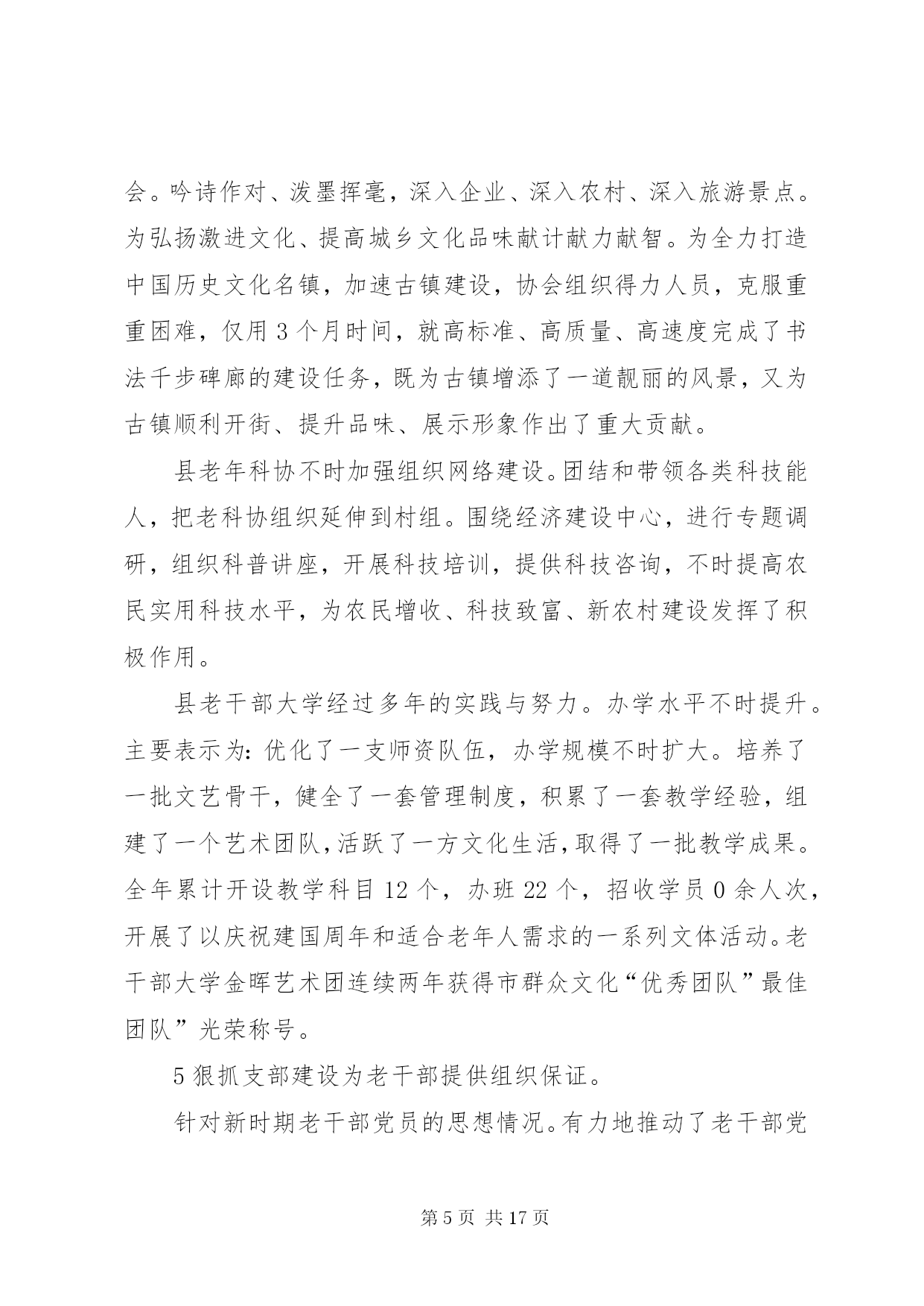 会。吟诗作对、泼墨挥毫，深入企业、深入农村、深入旅游景点。为弘扬激进文化、提高城乡文化品味献计献力献智。为全力打造中国历史文化名镇，加速古镇建设，协会组织得力人员，克服重重困难，仅用 3 个月时间，就高标准、高质量、高速度完成了书法千步碑廊的建设任务，既为古镇增添了一道靓丽的风景，又为古镇顺利开街、提升品味、展示形象作出了重大贡献。

县老年科协不时加强组织网络建设。团结和带领各类科技能人，把老科协组织延伸到村组。围绕经济建设中心，进行专题调研，组织科普讲座，开展科技培训，提供科技咨询，不时提高农民实用科技水平，为农民增收、科技致富、新农村建设发挥了积极作用。

县老干部大学经过多年的实践与努力。办学水平不时提升。主要表示为：优化了一支师资队伍，办学规模不时扩大。培养了一批文艺骨干，健全了一套管理制度，积累了一套教学经验，组建了一个艺术团队，活跃了一方文化生活，取得了一批教学成果。全年累计开设教学科目 12 个，办班 22 个，招收学员 0 余人次，开展了以庆祝建国周年和适合老年人需求的一系列文体活动。老干部大学金晖艺术团连续两年获得市群众文化“优秀团队”最佳团队”光荣称号。

5 狠抓支部建设为老干部提供组织保证。

针对新时期老干部党员的思想情况。有力地推动了老干部党

第 5 页 共 17 页